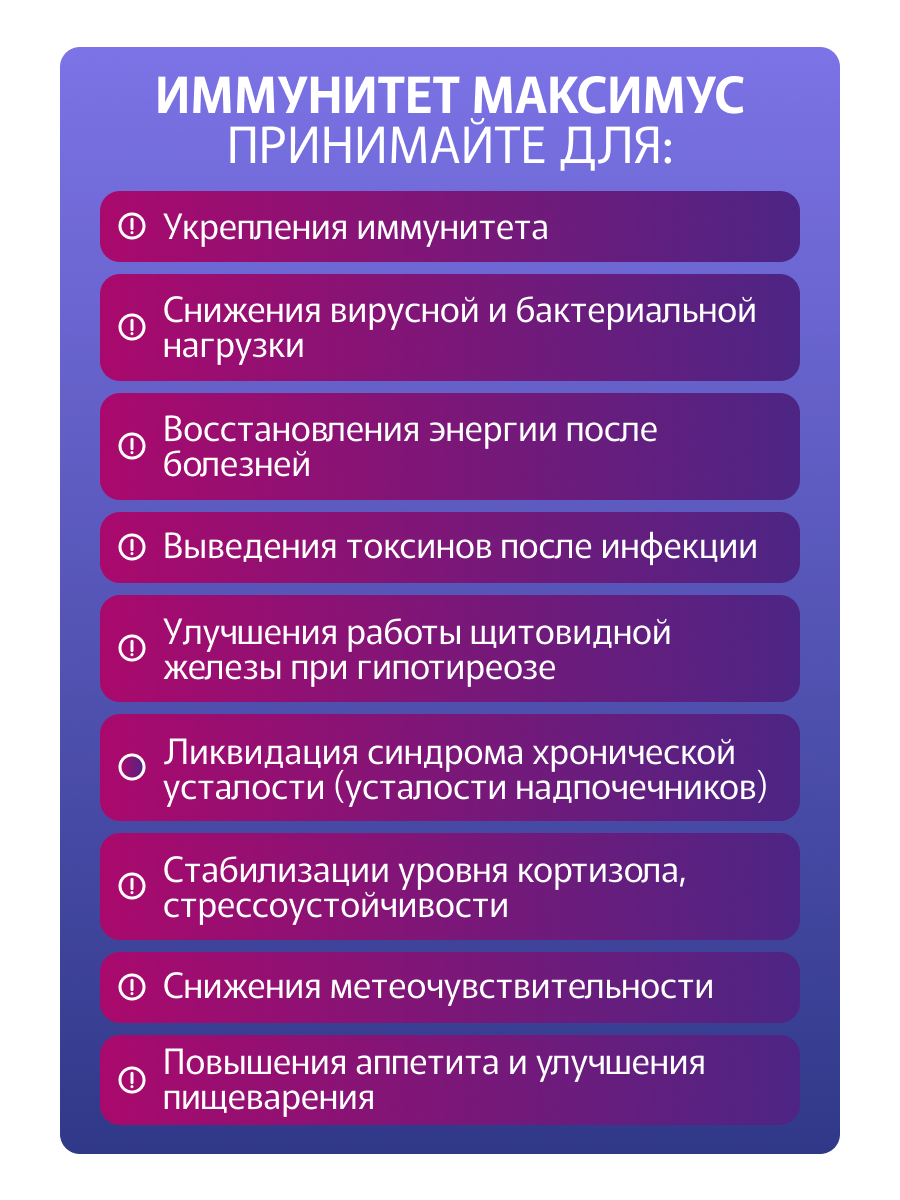 ИММУНИТЕТ МАКСИМУС
ПРИНИМАЙТЕ ДЛЯ:

Укрепления иммунитета

Снижения вирусной и бактериальной нагрузки

Восстановления энергии после болезней

Выведения токсинов после инфекции

Улучшения работы щитовидной железы при гипотиреозе

Ликвидация синдрома хронической усталости (усталости надпочечников)

Стабилизации уровня кортизола, стрессоустойчивости

Снижения метеочувствительности

Повышения аппетита и улучшения пищеварения